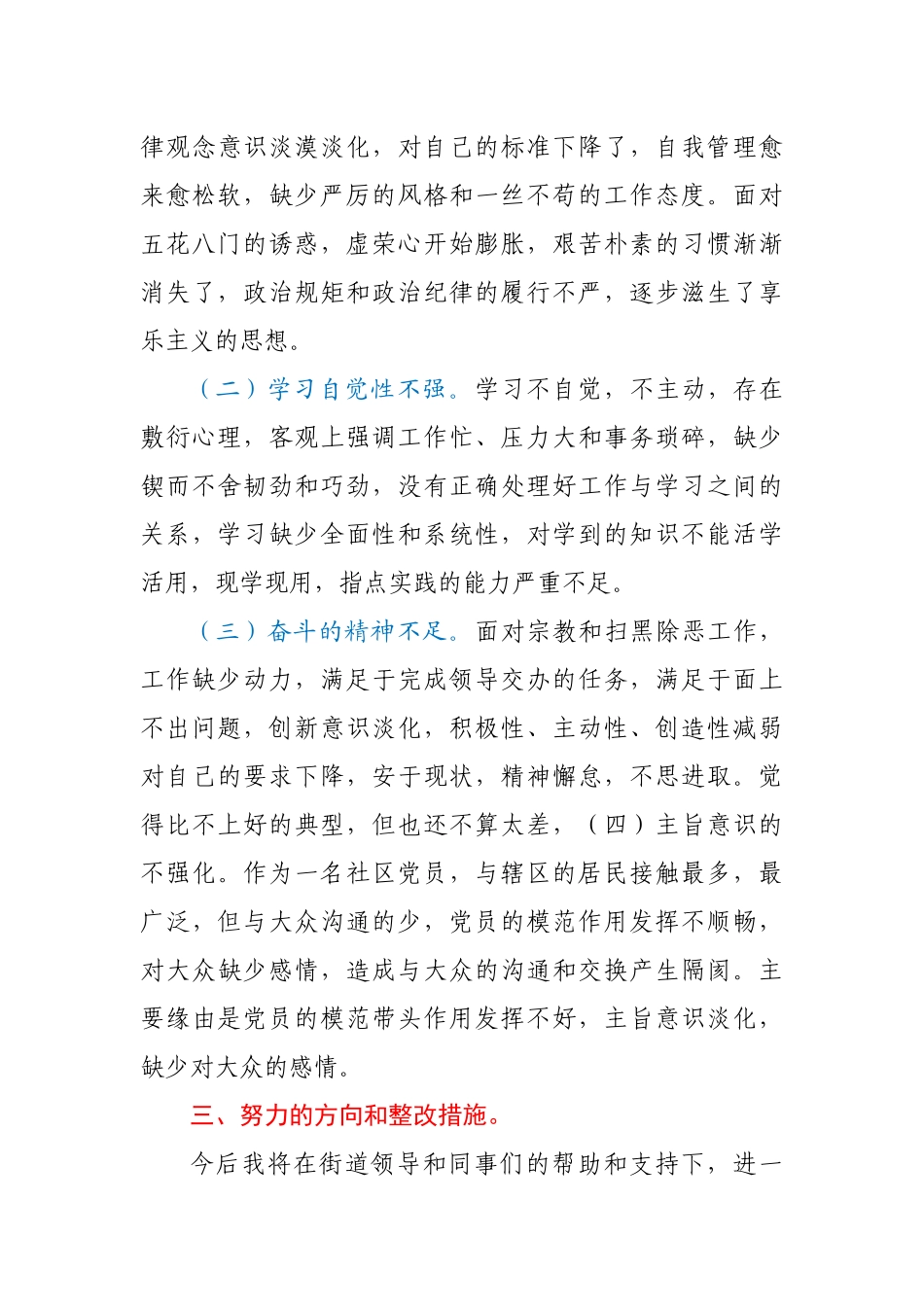 律观念意识淡漠淡化，对自己的标准下降了，自我管理愈来愈松软，缺少严厉的风格和一丝不苟的工作态度。面对五花八门的诱惑，虚荣心开始膨胀，艰苦朴素的习惯渐渐消失了，政治规矩和政治纪律的履行不严，逐步滋生了享乐主义的思想。

（二）学习自觉性不强。学习不自觉，不主动，存在敷衍心理，客观上强调工作忙、压力大和事务琐碎，缺少锲而不舍韧劲和巧劲，没有正确处理好工作与学习之间的关系，学习缺少全面性和系统性，对学到的知识不能活学活用，现学现用，指点实践的能力严重不足。

（三）奋斗的精神不足。面对宗教和扫黑除恶工作，工作缺少动力，满足于完成领导交办的任务，满足于面上不出问题，创新意识淡化，积极性、主动性、创造性减弱对自己的要求下降，安于现状，精神懈怠，不思进取。觉得比不上好的典型，但也还不算太差，（四）主旨意识的不强化。作为一名社区党员，与辖区的居民接触最多，最广泛，但与大众沟通的少，党员的模范作用发挥不顺畅，对大众缺少感情，造成与大众的沟通和交换产生隔阂。主要缘由是党员的模范带头作用发挥不好，主旨意识淡化，缺少对大众的感情。

三、努力的方向和整改措施。

今后我将在街道领导和同事们的帮助和支持下，进一